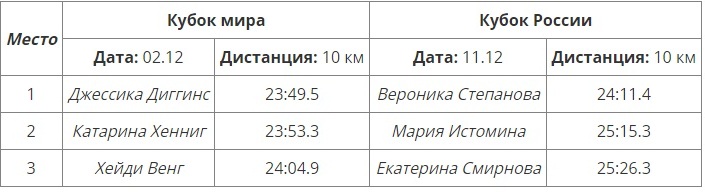 | Место | Кубок мира | | Кубок России | |
|---|---|---|---|---|
| | Дата: 02.12 | Дистанция: 10 км | Дата: 11.12 | Дистанция: 10 км |
| 1 | Джессика Диггинс | 23:49.5 | Вероника Степанова | 24:11.4 |
| 2 | Катарина Хенниг | 23:53.3 | Мария Истомина | 25:15.3 |
| 3 | Хейди Венг | 24:04.9 | Екатерина Смирнова | 25:26.3 |